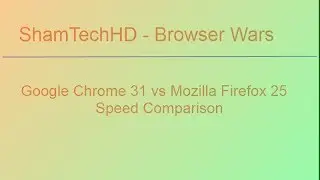 ShamTechHD - Browser Wars

Google Chrome 31 vs Mozilla Firefox 25
Speed Comparison